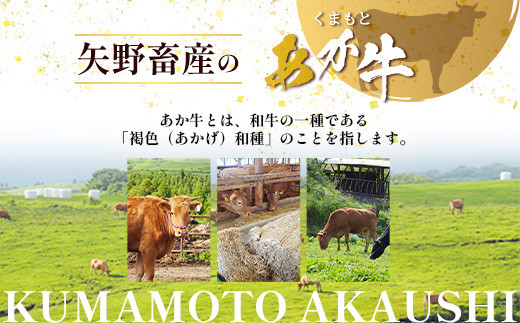 矢野畜産の くまもと あか牛

あか牛とは、和牛の一種である「褐色（あかげ）和種」のことを指します。

KUMAMOTO AKAUSHI